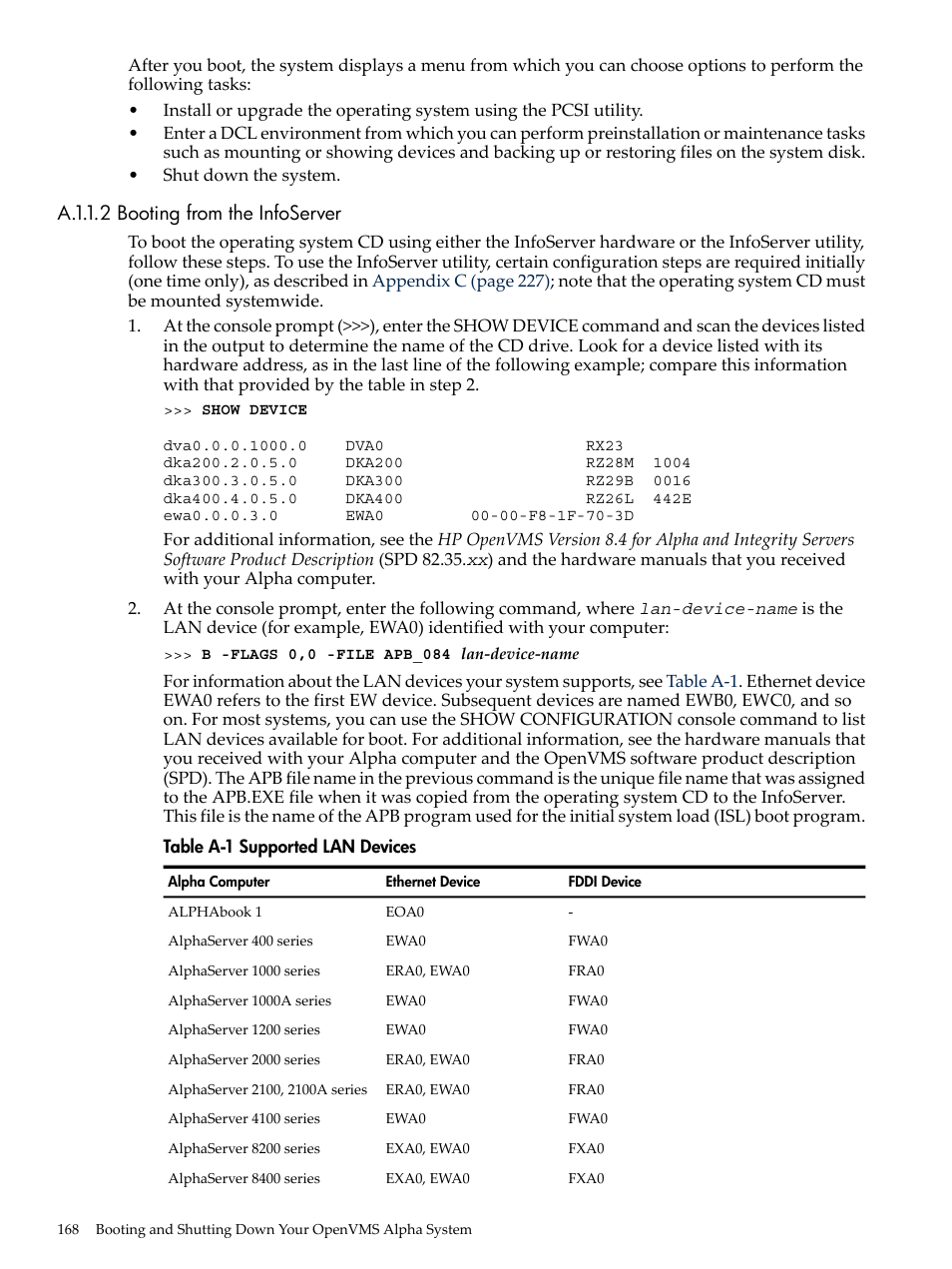 After you boot, the system displays a menu from which you can choose options to perform the following tasks:

• Install or upgrade the operating system using the PCSI utility.
• Enter a DCL environment from which you can perform preinstallation or maintenance tasks such as mounting or showing devices and backing up or restoring files on the system disk.
• Shut down the system.

A.1.1.2 Booting from the InfoServer

To boot the operating system CD using either the InfoServer hardware or the InfoServer utility, follow these steps. To use the InfoServer utility, certain configuration steps are required initially (one time only), as described in Appendix C (page 227); note that the operating system CD must be mounted systemwide.

1. At the console prompt (>>>), enter the SHOW DEVICE command and scan the devices listed in the output to determine the name of the CD drive. Look for a device listed with its hardware address, as in the last line of the following example; compare this information with that provided by the table in step 2.

>>> SHOW DEVICE

dva0.0.0.1000.0 DVA0 RX23
dka200.2.0.5.0 DKA200 RZ28M 1004
dka300.3.0.5.0 DKA300 RZ29B 0016
dka400.4.0.5.0 DKA400 RZ26L 442E
ewa0.0.0.3.0 EWA0 00-00-F8-1F-70-3D

For additional information, see the HP OpenVMS Version 8.4 for Alpha and Integrity Servers Software Product Description (SPD 82.35.xx) and the hardware manuals that you received with your Alpha computer.

2. At the console prompt, enter the following command, where lan-device-name is the LAN device (for example, EWA0) identified with your computer:

>>> B -FLAGS 0,0 -FILE APB_084 lan-device-name

For information about the LAN devices your system supports, see Table A-1. Ethernet device EWA0 refers to the first EW device. Subsequent devices are named EWB0, EWC0, and so on. For most systems, you can use the SHOW CONFIGURATION console command to list LAN devices available for boot. For additional information, see the hardware manuals that you received with your Alpha computer and the OpenVMS software product description (SPD). The APB file name in the previous command is the unique file name that was assigned to the APB.EXE file when it was copied from the operating system CD to the InfoServer. This file is the name of the APB program used for the initial system load (ISL) boot program.

Table A-1 Supported LAN Devices

| Alpha Computer | Ethernet Device | FDDI Device |
|---|---|---|
| ALPHAbook 1 | EOA0 | - |
| AlphaServer 400 series | EWA0 | FWA0 |
| AlphaServer 1000 series | ERA0, EWA0 | FRA0 |
| AlphaServer 1000A series | EWA0 | FWA0 |
| AlphaServer 1200 series | EWA0 | FWA0 |
| AlphaServer 2000 series | ERA0, EWA0 | FRA0 |
| AlphaServer 2100, 2100A series | ERA0, EWA0 | FRA0 |
| AlphaServer 4100 series | EWA0 | FWA0 |
| AlphaServer 8200 series | EXA0, EWA0 | FXA0 |
| AlphaServer 8400 series | EXA0, EWA0 | FXA0 |

168 Booting and Shutting Down Your OpenVMS Alpha System